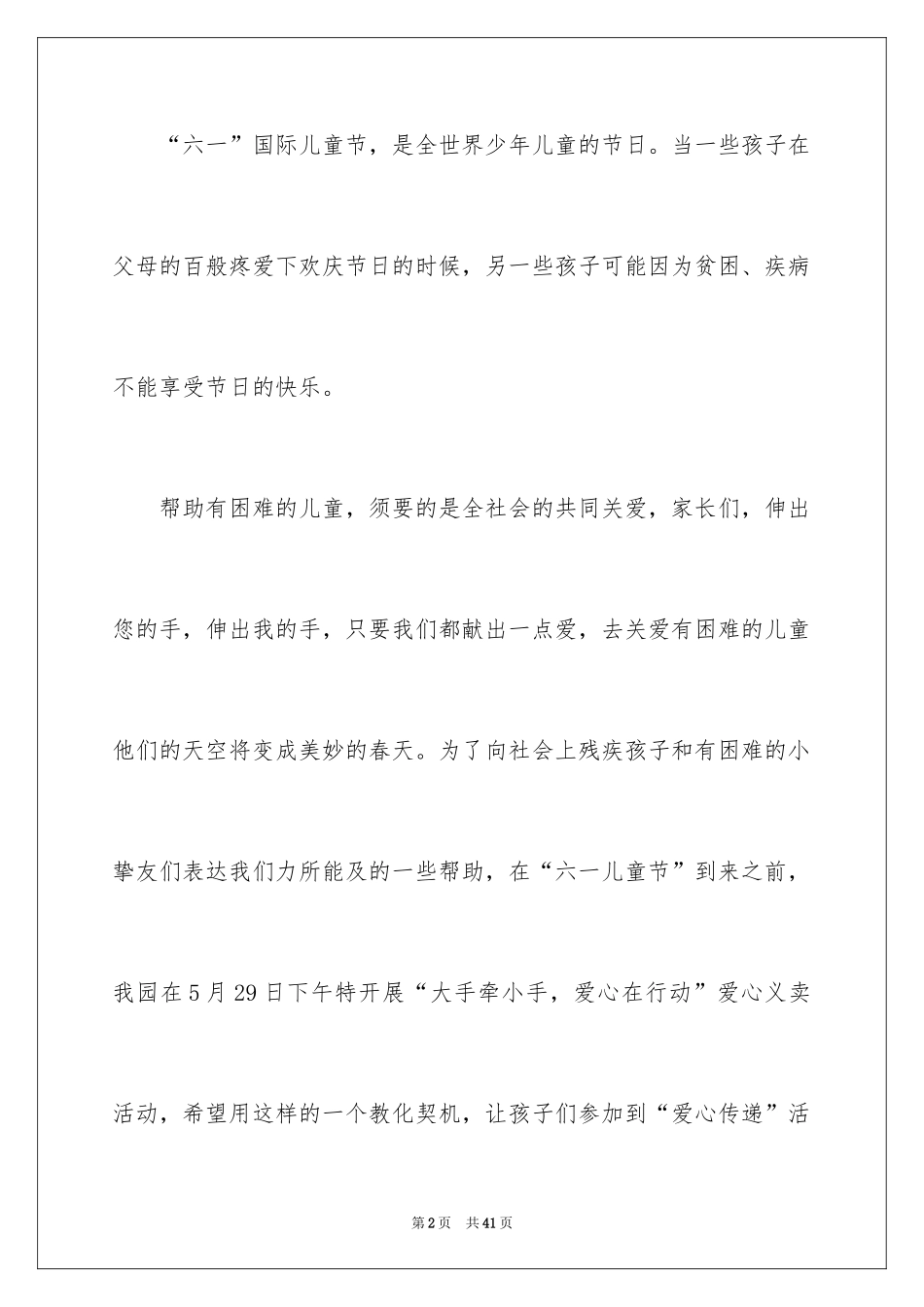 “六一”国际儿童节，是全世界少年儿童的节日。当一些孩子在父母的百般疼爱下欢庆节日的时候，另一些孩子可能因为贫困、疾病不能享受节日的快乐。

帮助有困难的儿童，须要的是全社会的共同关爱，家长们，伸出您的手，伸出我的手，只要我们都献出一点爱，去关爱有困难的儿童他们的天空将变成美妙的春天。为了向社会上残疾孩子和有困难的小挚友们表达我们力所能及的一些帮助，在“六一儿童节”到来之前，我园在5月29日下午特开展“大手牵小手，爱心在行动”爱心义卖活动，希望用这样的一个教化契机，让孩子们参加到“爱心传递”活

第2页　共41页